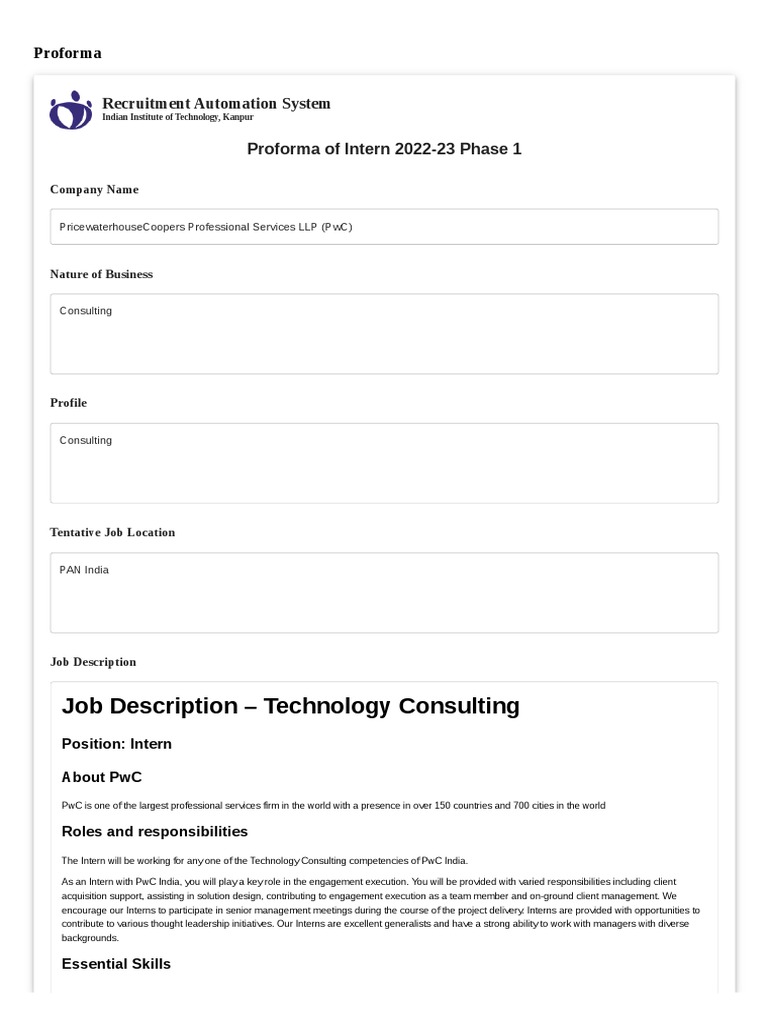 Proforma

Recruitment Automation System
Indian Institute of Technology, Kanpur

Proforma of Intern 2022-23 Phase 1

Company Name

PricewaterhouseCoopers Professional Services LLP (PwC)

Nature of Business

Consulting

Profile

Consulting

Tentative Job Location

PAN India

Job Description

Job Description – Technology Consulting

Position: Intern

About PwC

PwC is one of the largest professional services firm in the world with a presence in over 150 countries and 700 cities in the world

Roles and responsibilities

The Intern will be working for any one of the Technology Consulting competencies of PwC India.

As an Intern with PwC India, you will play a key role in the engagement execution. You will be provided with varied responsibilities including client acquisition support, assisting in solution design, contributing to engagement execution as a team member and on-ground client management. We encourage our Interns to participate in senior management meetings during the course of the project delivery. Interns are provided with opportunities to contribute to various thought leadership initiatives. Our Interns are excellent generalists and have a strong ability to work with managers with diverse backgrounds.

Essential Skills